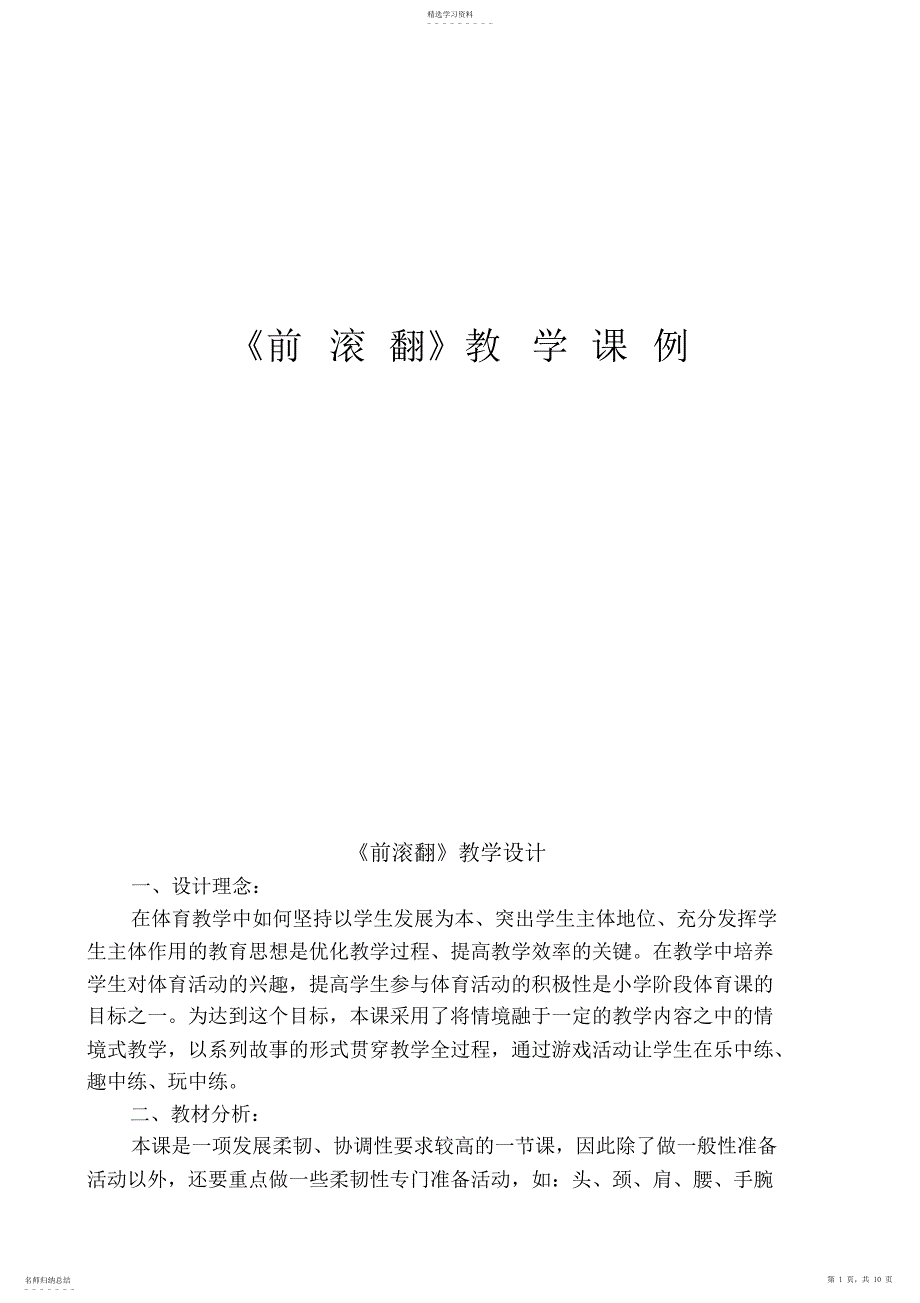 精选学习资料

《前 滚 翻》教 学 课 例

《前滚翻》教学设计

一、设计理念：

在体育教学中如何坚持以学生发展为本、突出学生主体地位、充分发挥学生主体作用的教育思想是优化教学过程、提高教学效率的关键。在教学中培养学生对体育活动的兴趣，提高学生参与体育活动的积极性是小学阶段体育课的目标之一。为达到这个目标，本课采用了将情境融于一定的教学内容之中的情境式教学，以系列故事的形式贯穿教学全过程，通过游戏活动让学生在乐中练、趣中练、玩中练。

二、教材分析：

本课是一项发展柔韧、协调性要求较高的一节课，因此除了做一般性准备活动以外，还要重点做一些柔韧性专门准备活动，如：头、颈、肩、腰、手腕

名师归纳总结

第 1 页，共 10 页